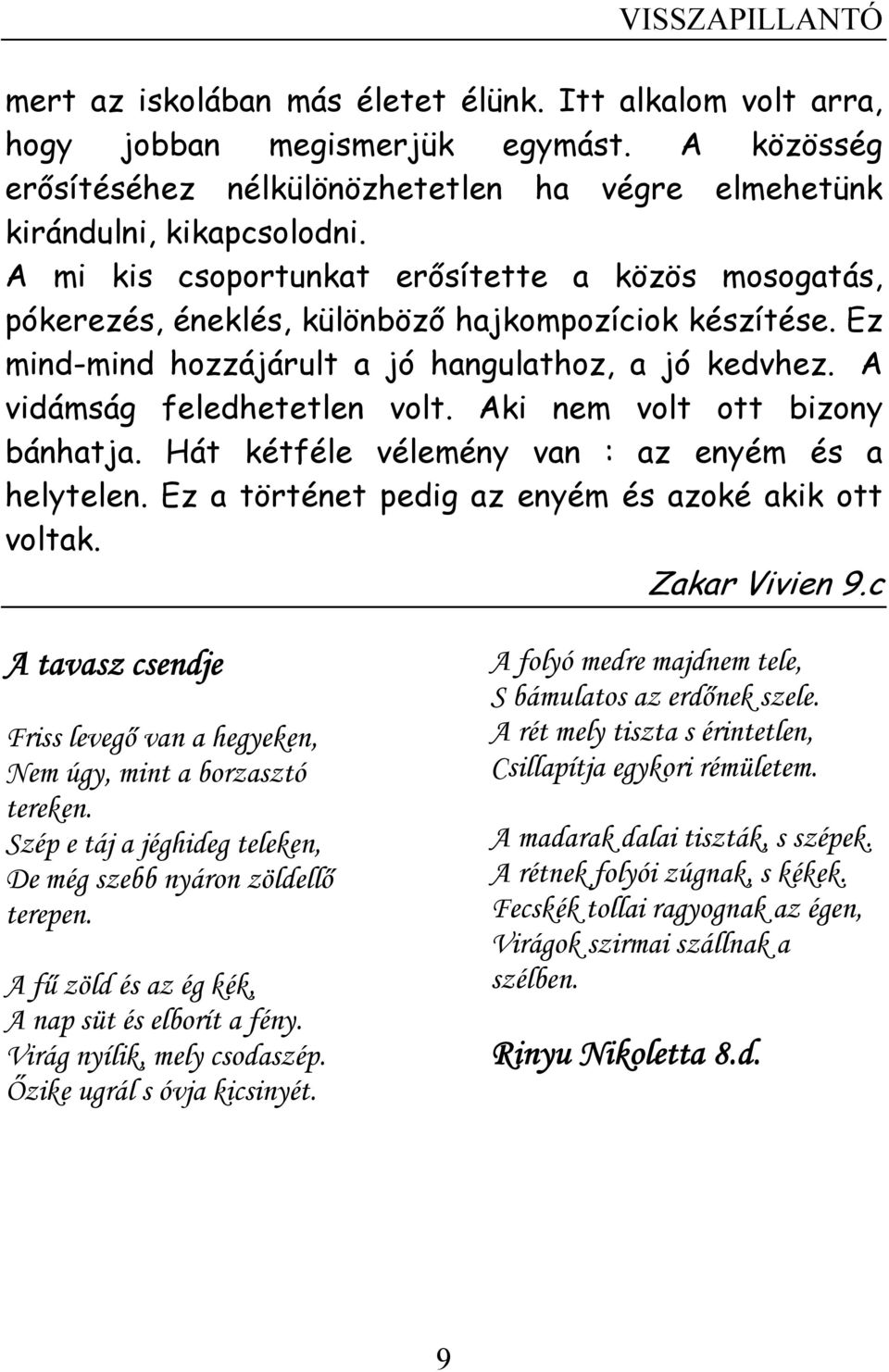 VISSZAPILLANTÓ

mert az iskolában más életet élünk. Itt alkalom volt arra, hogy jobban megismerjük egymást. A közösség erősítéséhez nélkülönözhetetlen ha végre elmehetünk kirándulni, kikapcsolodni.

A mi kis csoportunkat erősítette a közös mosogatás, pókerezés, éneklés, különböző hajkompozíciok készítése. Ez mind-mind hozzájárult a jó hangulathoz, a jó kedvhez. A vidámság feledhetetlen volt. Aki nem volt ott bizony bánhatja. Hát kétféle vélemény van : az enyém és a helytelen. Ez a történet pedig az enyém és azoké akik ott voltak.

Zakar Vivien 9.c

A tavasz csendje

Friss levegő van a hegyeken,
Nem úgy, mint a borzasztó tereken.
Szép e táj a jéghideg teleken,
De még szebb nyáron zöldellő terepen.

A fű zöld és az ég kék,
A nap süt és elborít a fény.
Virág nyílik, mely csodaszép.
Őzike ugrál s óvja kicsinyét.

A folyó medre majdnem tele,
S bámulatos az erdőnek szele.
A rét mely tiszta s érintetlen,
Csillapítja egykori rémületem.

A madarak dalai tiszták, s szépek.
A rétnek folyói zúgnak, s kékek.
Fecskék tollai ragyognak az égen,
Virágok szirmai szállnak a szélben.

Rinyu Nikoletta 8.d.

9